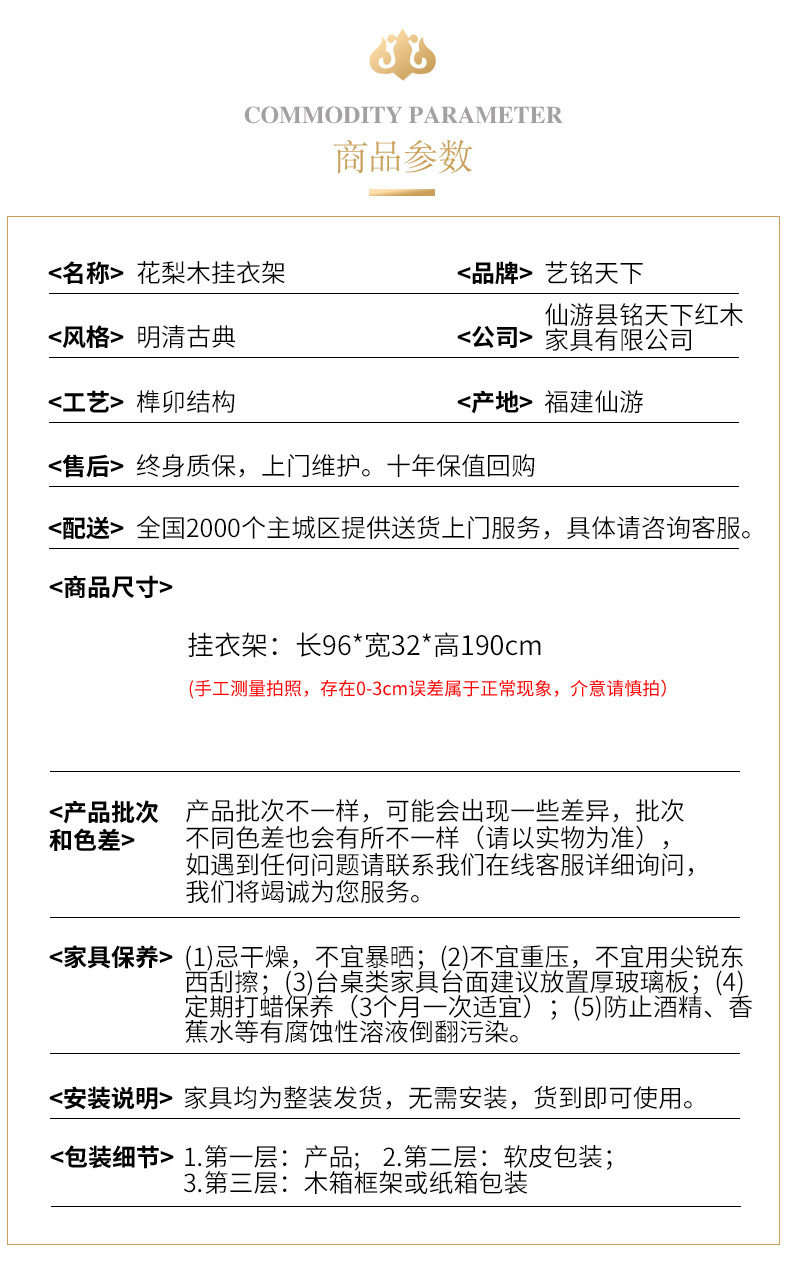 COMMODITY PARAMETER
商品参数

<名称> 花梨木挂衣架
<品牌> 艺铭天下
<风格> 明清古典
<公司> 仙游县铭天下红木家具有限公司
<工艺> 榫卯结构
<产地> 福建仙游
<售后> 终身质保，上门维护。十年保值回购
<配送> 全国2000个主城区提供送货上门服务，具体请咨询客服。
<商品尺寸>

挂衣架：长96*宽32*高190cm
(手工测量拍照，存在0-3cm误差属于正常现象，介意请慎拍)

<产品批次和色差> 产品批次不一样，可能会出现一些差异，批次不同色差也会有所不一样（请以实物为准），如遇到任何问题请联系我们在线客服详细询问，我们将竭诚为您服务。

<家具保养> (1)忌干燥，不宜暴晒；(2)不宜重压，不宜用尖锐东西刮擦；(3)台桌类家具台面建议放置厚玻璃板；(4)定期打蜡保养（3个月一次适宜）；(5)防止酒精、香蕉水等有腐蚀性溶液倒翻污染。

<安装说明> 家具均为整装发货，无需安装，货到即可使用。

<包装细节> 1.第一层：产品； 2.第二层：软皮包装；
3.第三层：木箱框架或纸箱包装